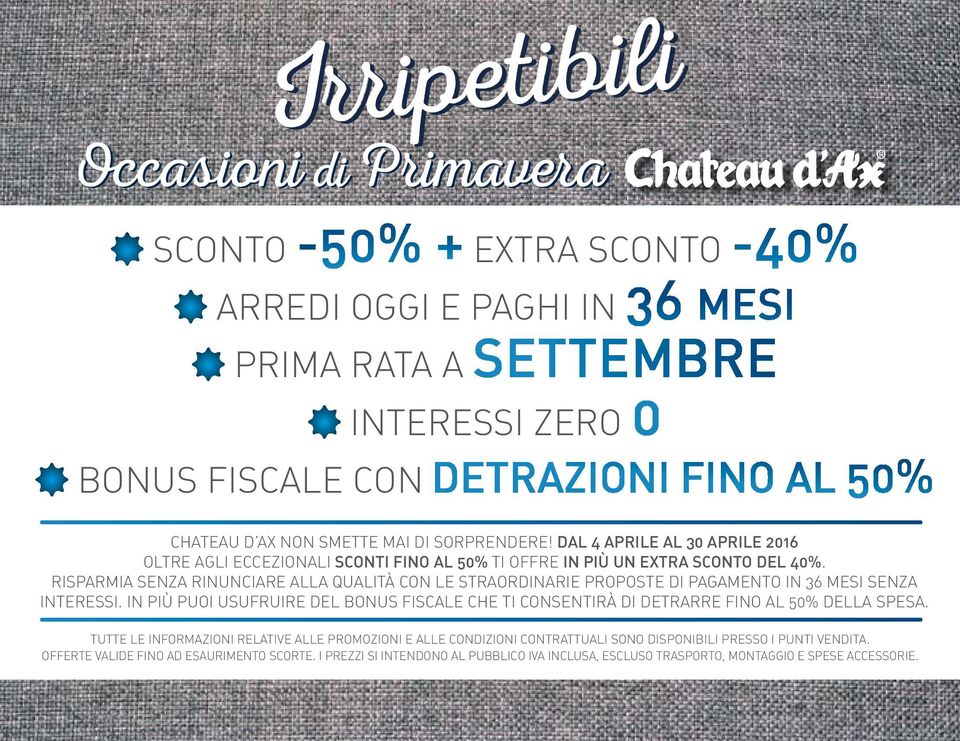 Irripetibili
Occasioni di Primavera Chateau d'Ax®

SCONTO -50% + EXTRA SCONTO -40%
ARREDI OGGI E PAGHI IN 36 MESI
PRIMA RATA A SETTEMBRE
INTERESSI ZERO 0
BONUS FISCALE CON DETRAZIONI FINO AL 50%

CHATEAU D'AX NON SMETTE MAI DI SORPRENDERE! DAL 4 APRILE AL 30 APRILE 2016 OLTRE AGLI ECCEZIONALI SCONTI FINO AL 50% TI OFFRE IN PIÙ UN EXTRA SCONTO DEL 40%. RISPARMIA SENZA RINUNCIARE ALLA QUALITÀ CON LE STRAORDINARIE PROPOSTE DI PAGAMENTO IN 36 MESI SENZA INTERESSI. IN PIÙ PUOI USUFRUIRE DEL BONUS FISCALE CHE TI CONSENTIRÀ DI DETRARRE FINO AL 50% DELLA SPESA.

TUTTE LE INFORMAZIONI RELATIVE ALLE PROMOZIONI E ALLE CONDIZIONI CONTRATTUALI SONO DISPONIBILI PRESSO I PUNTI VENDITA. OFFERTE VALIDE FINO AD ESAURIMENTO SCORTE. I PREZZI SI INTENDONO AL PUBBLICO IVA INCLUSA, ESCLUSO TRASPORTO, MONTAGGIO E SPESE ACCESSORIE.